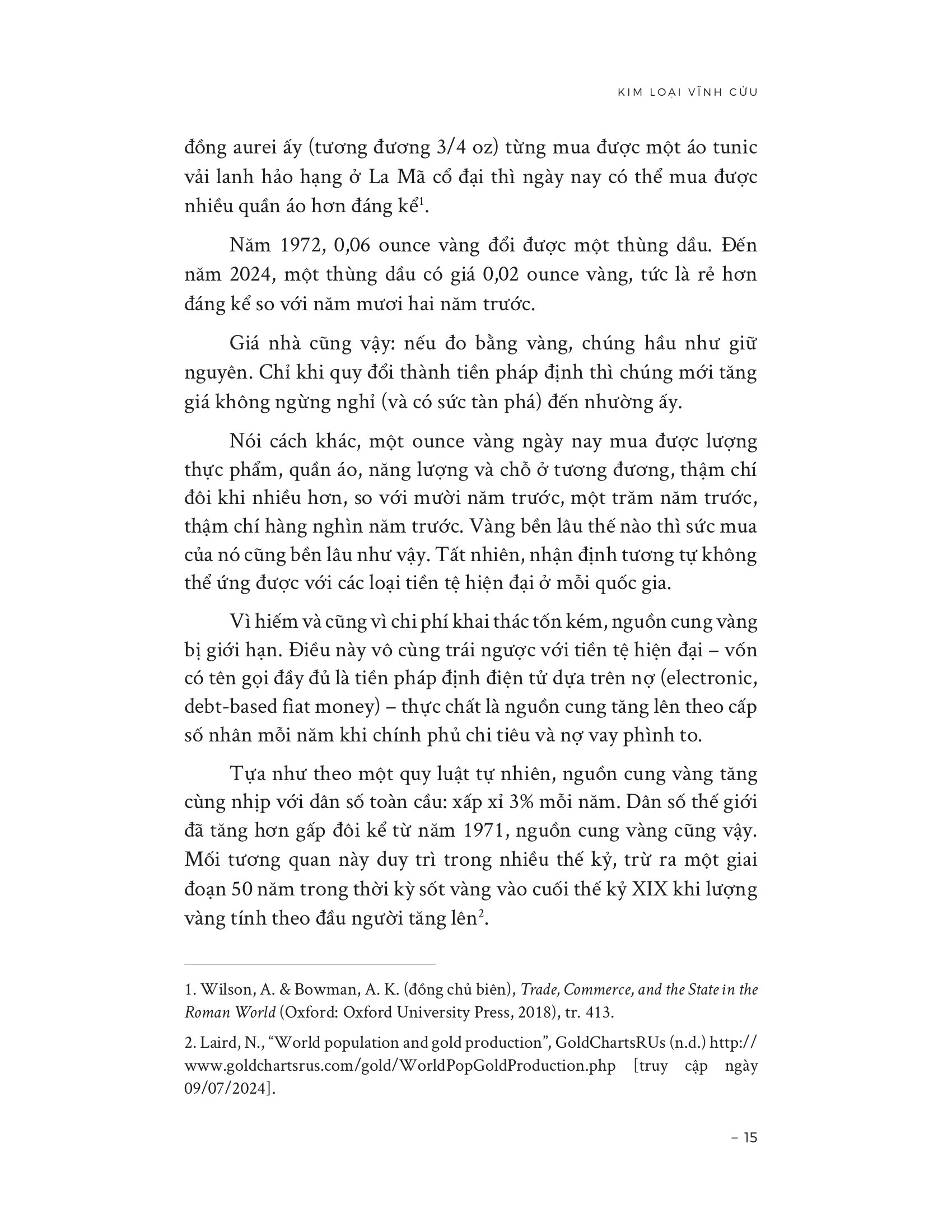 KIM LOẠI VĨNH CỬU

đồng aurei ấy (tương đương 3/4 oz) từng mua được một áo tunic vải lanh hảo hạng ở La Mã cổ đại thì ngày nay có thể mua được nhiều quần áo hơn đáng kể$^{1}$.

Năm 1972, 0,06 ounce vàng đổi được một thùng dầu. Đến năm 2024, một thùng dầu có giá 0,02 ounce vàng, tức là rẻ hơn đáng kể so với năm mươi hai năm trước.

Giá nhà cũng vậy: nếu đo bằng vàng, chúng hầu như giữ nguyên. Chỉ khi quy đổi thành tiền pháp định thì chúng mới tăng giá không ngừng nghỉ (và có sức tàn phá) đến nhường ấy.

Nói cách khác, một ounce vàng ngày nay mua được lượng thực phẩm, quần áo, năng lượng và chỗ ở tương đương, thậm chí đôi khi nhiều hơn, so với mười năm trước, một trăm năm trước, thậm chí hàng nghìn năm trước. Vàng bền lâu thế nào thì sức mua của nó cũng bền lâu như vậy. Tất nhiên, nhận định tương tự không thể ứng được với các loại tiền tệ hiện đại ở mỗi quốc gia.

Vì hiếm và cũng vì chi phí khai thác tốn kém, nguồn cung vàng bị giới hạn. Điều này vô cùng trái ngược với tiền tệ hiện đại – vốn có tên gọi đầy đủ là tiền pháp định điện tử dựa trên nợ (electronic, debt-based fiat money) – thực chất là nguồn cung tăng lên theo cấp số nhân mỗi năm khi chính phủ chi tiêu và nợ vay phình to.

Tựa như theo một quy luật tự nhiên, nguồn cung vàng tăng cùng nhịp với dân số toàn cầu: xấp xỉ 3% mỗi năm. Dân số thế giới đã tăng hơn gấp đôi kể từ năm 1971, nguồn cung vàng cũng vậy. Mối tương quan này duy trì trong nhiều thế kỷ, trừ ra một giai đoạn 50 năm trong thời kỳ sốt vàng vào cuối thế kỷ XIX khi lượng vàng tính theo đầu người tăng lên$^{2}$.

1. Wilson, A. & Bowman, A. K. (đồng chủ biên), Trade, Commerce, and the State in the Roman World (Oxford: Oxford University Press, 2018), tr. 413.

2. Laird, N., "World population and gold production", GoldChartsRUs (n.d.) http://www.goldchartsrus.com/gold/WorldPopGoldProduction.php [truy cập ngày 09/07/2024].

– 15